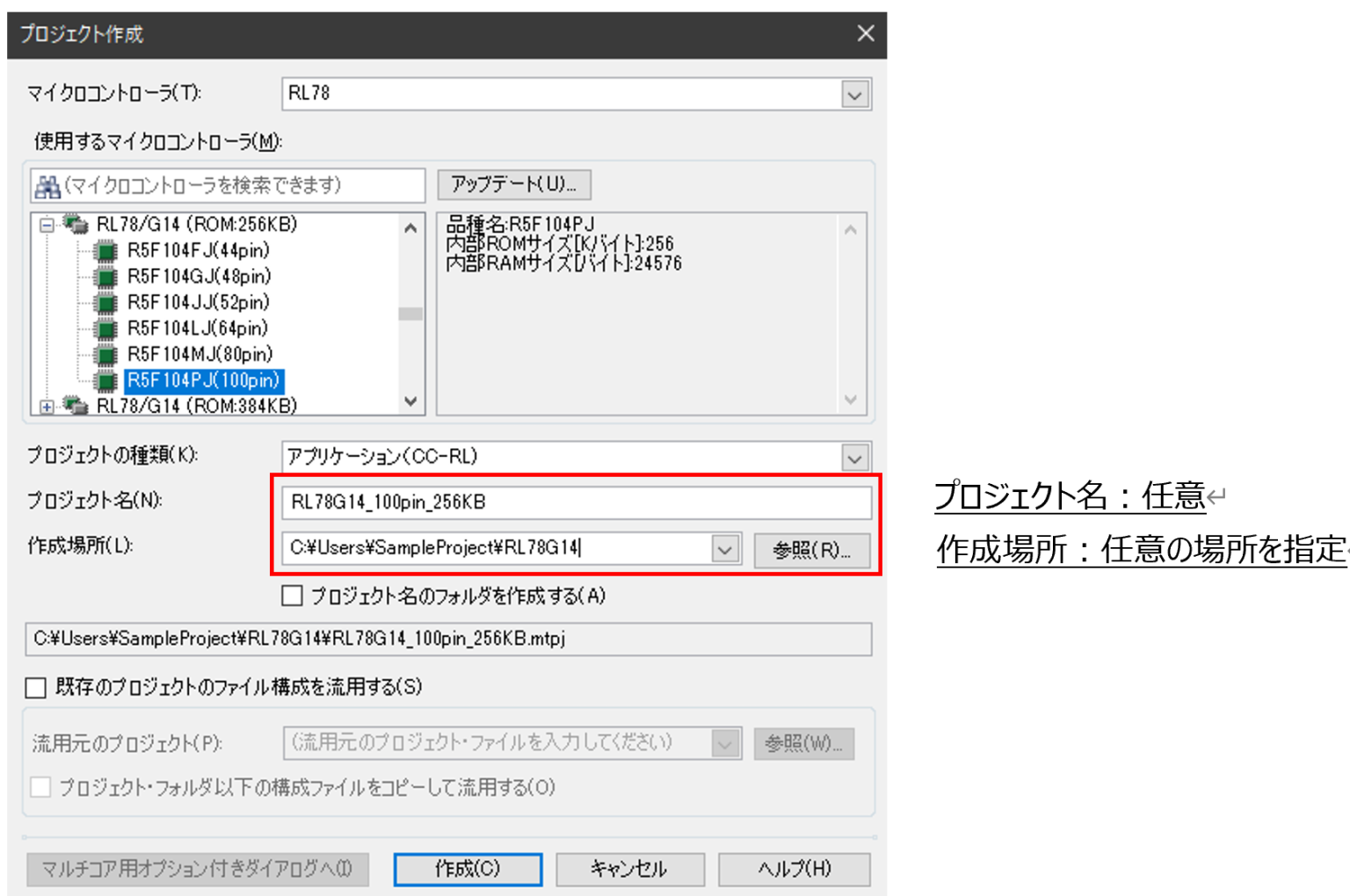 プロジェクト作成

マイクロコントローラ(T): RL78

使用するマイクロコントローラ(M):

(マイクロコントローラを検索できます)

アップデート(U)...

RL78/G14 (ROM:256KB)
R5F104FJ(44pin)
R5F104GJ(48pin)
R5F104JJ(52pin)
R5F104LJ(64pin)
R5F104MJ(80pin)
R5F104PJ(100pin)
RL78/G14 (ROM:384KB)

品種名:R5F104PJ
内部ROMサイズ[Kバイト]:256
内部RAMサイズ[バイト]:24576

プロジェクトの種類(K): アプリケーション(CC-RL)

プロジェクト名(N): RL78G14_100pin_256KB

作成場所(L): C:¥Users¥SampleProject¥RL78G14

参照(R)...

プロジェクト名のフォルダを作成する(A)

C:¥Users¥SampleProject¥RL78G14¥RL78G14_100pin_256KB.mtpj

既存のプロジェクトのファイル構成を流用する(S)

流用元のプロジェクト(P): (流用元のプロジェクト・ファイルを入力してください)

参照(W)...

プロジェクト・フォルダ以下の構成ファイルをコピーして流用する(O)

マルチコア用オプション付きダイアログへ(I)

作成(C)

キャンセル

ヘルプ(H)

プロジェクト名：任意

作成場所：任意の場所を指定